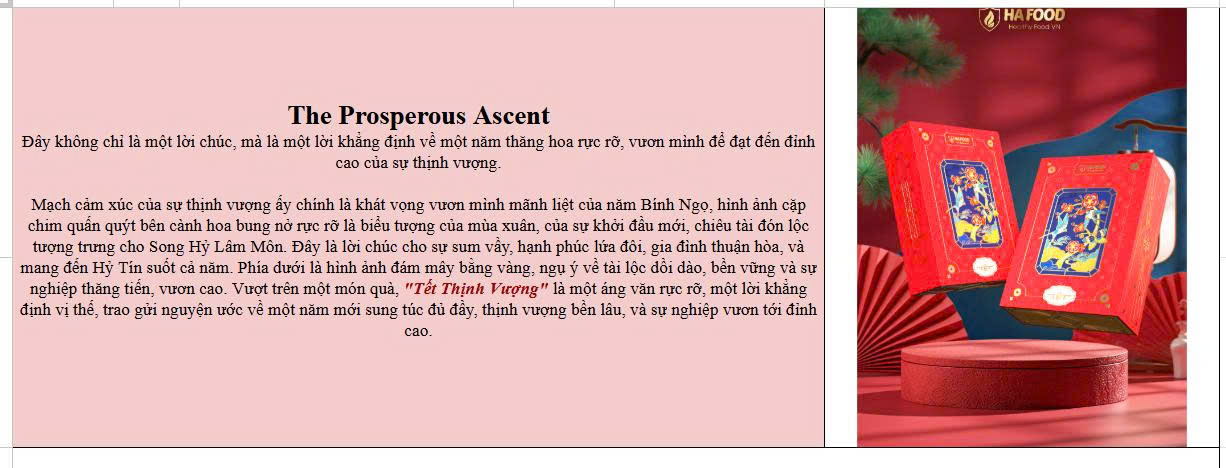 The Prosperous Ascent
Đây không chỉ là một lời chúc, mà là một lời khẳng định về một năm thăng hoa rực rỡ, vươn mình để đạt đến đỉnh cao của sự thịnh vượng.

Mạch cảm xúc của sự thịnh vượng ấy chính là khát vọng vươn mình mãnh liệt của năm Bính Ngọ, hình ảnh cặp chim quấn quýt bên cành hoa bung nở rực rỡ là biểu tượng của mùa xuân, của sự khởi đầu mới, chiêu tài đón lộc tượng trưng cho Song Hỷ Lâm Môn. Đây là lời chúc cho sự sum vầy, hạnh phúc lứa đôi, gia đình thuận hòa, và mang đến Hỷ Tín suốt cả năm. Phía dưới là hình ảnh đám mây bằng vàng, ngụ ý về tài lộc dồi dào, bền vững và sự nghiệp thăng tiến, vươn cao. Vượt trên một món quà, "Tết Thịnh Vượng" là một áng văn rực rỡ, một lời khẳng định vị thế, trao gửi nguyện ước về một năm mới sung túc đủ đầy, thịnh vượng bền lâu, và sự nghiệp vươn tới đỉnh cao.

HA FOOD
Healthy Food VN